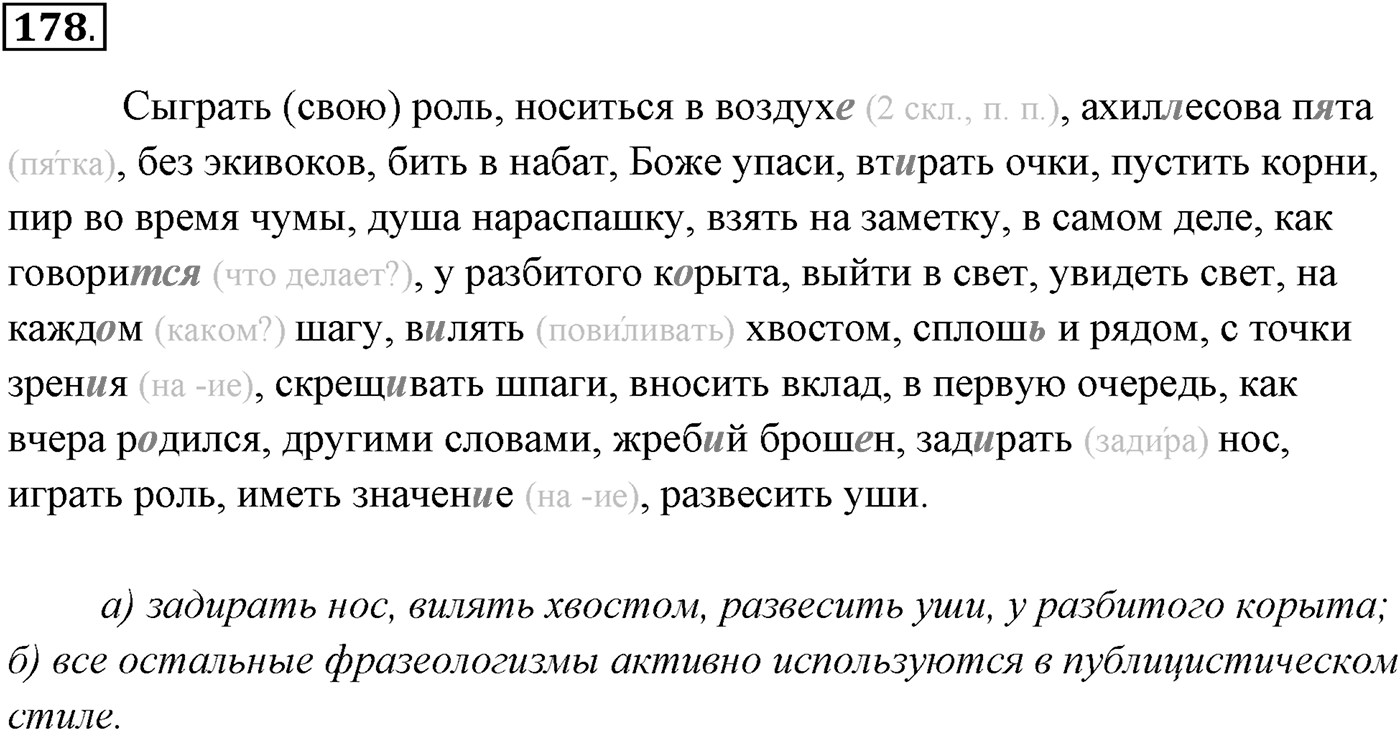 178.

Сыграть (свою) роль, носиться в воздухе (2 скл., п. п.), ахиллесова пята (пя́тка), без экивоков, бить в набат, Боже упаси, втирать очки, пустить корни, пир во время чумы, душа нараспашку, взять на заметку, в самом деле, как говорится (что делает?), у разбитого корыта, выйти в свет, увидеть свет, на каждом (каком?) шагу, вилять (пови́ливать) хвостом, сплошь и рядом, с точки зрения (на -ие), скрещивать шпаги, вносить вклад, в первую очередь, как вчера родился, другими словами, жребий брошен, задирать (задúра) нос, играть роль, иметь значение (на -ие), развесить уши.

а) задирать нос, вилять хвостом, развесить уши, у разбитого корыта; б) все остальные фразеологизмы активно используются в публицистическом стиле.